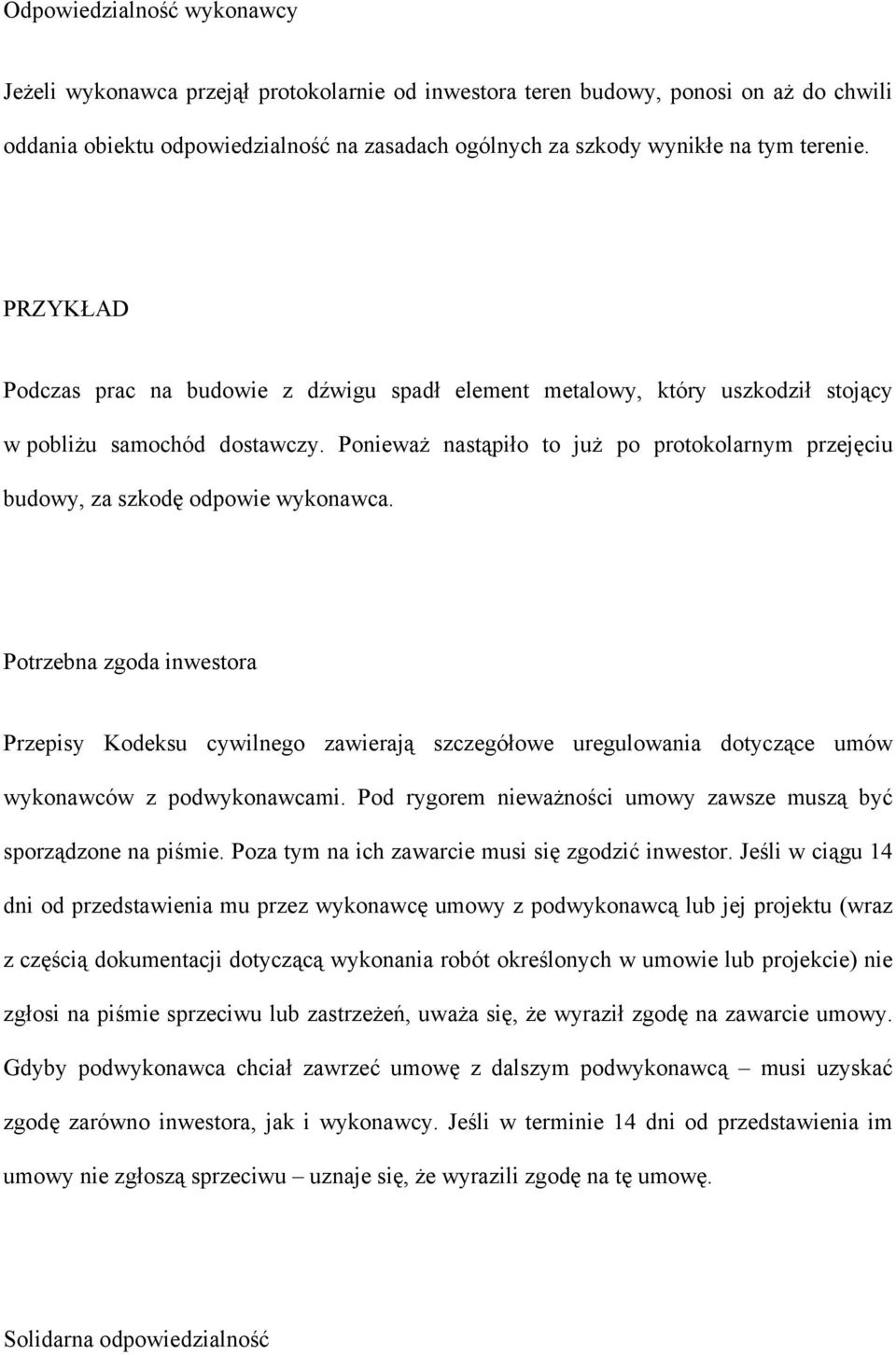 Odpowiedzialność wykonawcy

Jeżeli wykonawca przejął protokolarnie od inwestora teren budowy, ponosi on aż do chwili oddania obiektu odpowiedzialność na zasadach ogólnych za szkody wynikłe na tym terenie.

PRZYKŁAD

Podczas prac na budowie z dźwigu spadł element metalowy, który uszkodził stojący w pobliżu samochód dostawczy. Ponieważ nastąpiło to już po protokolarnym przejęciu budowy, za szkodę odpowie wykonawca.

Potrzebna zgoda inwestora

Przepisy Kodeksu cywilnego zawierają szczegółowe uregulowania dotyczące umów wykonawców z podwykonawcami. Pod rygorem nieważności umowy zawsze muszą być sporządzone na piśmie. Poza tym na ich zawarcie musi się zgodzić inwestor. Jeśli w ciągu 14 dni od przedstawienia mu przez wykonawcę umowy z podwykonawcą lub jej projektu (wraz z częścią dokumentacji dotyczącą wykonania robót określonych w umowie lub projekcie) nie zgłosi na piśmie sprzeciwu lub zastrzeżeń, uważa się, że wyraził zgodę na zawarcie umowy. Gdyby podwykonawca chciał zawrzeć umowę z dalszym podwykonawcą – musi uzyskać zgodę zarówno inwestora, jak i wykonawcy. Jeśli w terminie 14 dni od przedstawienia im umowy nie zgłoszą sprzeciwu – uznaje się, że wyrazili zgodę na tę umowę.

Solidarna odpowiedzialność